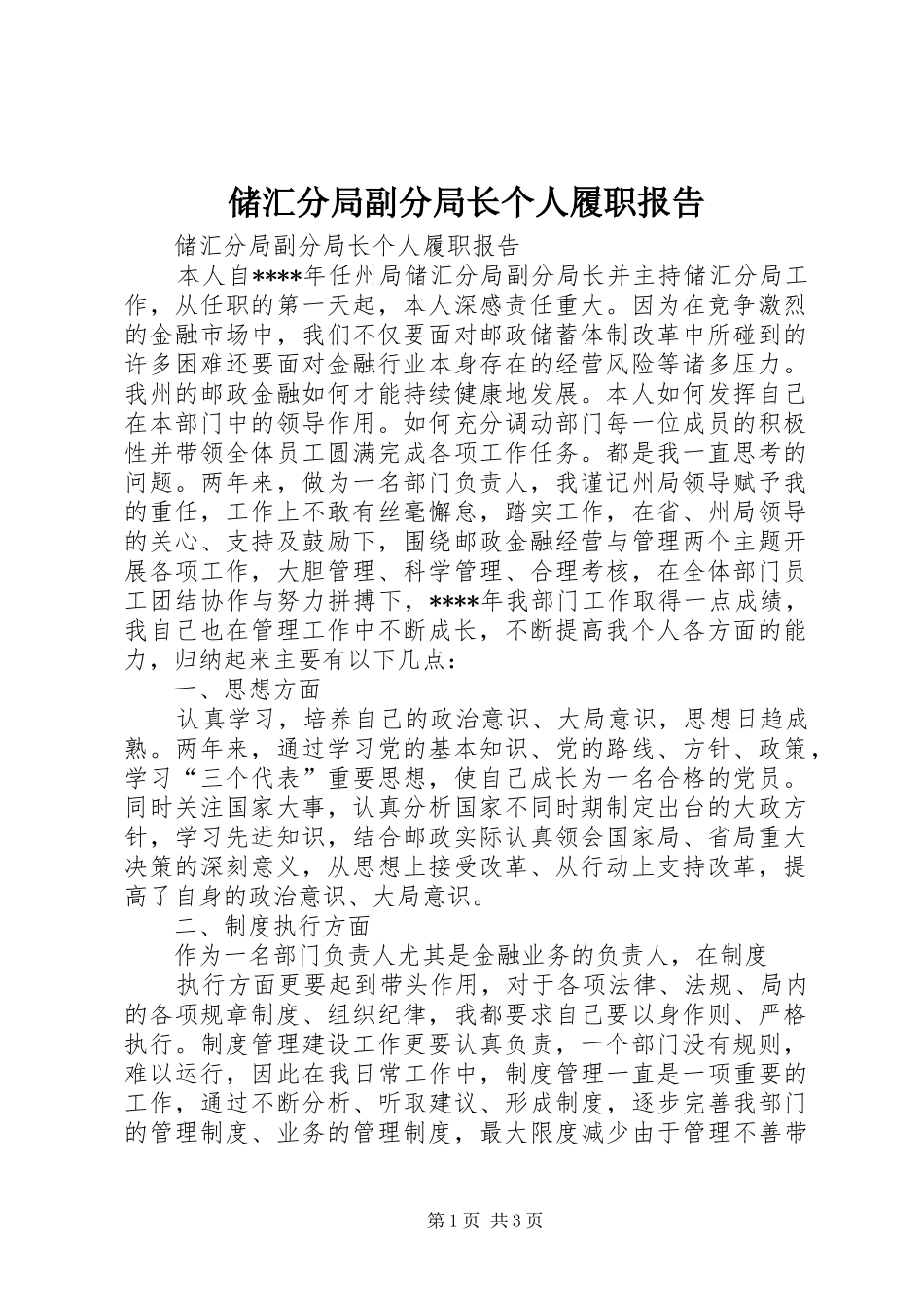 储汇分局副分局长个人履职报告

储汇分局副分局长个人履职报告

本人自****年任州局储汇分局副分局长并主持储汇分局工作，从任职的第一天起，本人深感责任重大。因为在竞争激烈的金融市场中，我们不仅要面对邮政储蓄体制改革中所碰到的许多困难还要面对金融行业本身存在的经营风险等诸多压力。我州的邮政金融如何才能持续健康地发展。本人如何发挥自己在本部门中的领导作用。如何充分调动部门每一位成员的积极性并带领全体员工圆满完成各项工作任务。都是我一直思考的问题。两年来，做为一名部门负责人，我谨记州局领导赋予我的重任，工作上不敢有丝毫懈怠，踏实工作，在省、州局领导的关心、支持及鼓励下，围绕邮政金融经营与管理两个主题开展各项工作，大胆管理、科学管理、合理考核，在全体部门员工团结协作与努力拼搏下，****年我部门工作取得一点成绩，我自己也在管理工作中不断成长，不断提高我个人各方面的能力，归纳起来主要有以下几点：

一、思想方面

认真学习，培养自己的政治意识、大局意识，思想日趋成熟。两年来，通过学习党的基本知识、党的路线、方针、政策，学习“三个代表”重要思想，使自己成长为一名合格的党员。同时关注国家大事，认真分析国家不同时期制定出台的大政方针，学习先进知识，结合邮政实际认真领会国家局、省局重大决策的深刻意义，从思想上接受改革、从行动上支持改革，提高了自身的政治意识、大局意识。

二、制度执行方面

作为一名部门负责人尤其是金融业务的负责人，在制度

执行方面更要起到带头作用，对于各项法律、法规、局内的各项规章制度、组织纪律，我都要求自己要以身作则、严格执行。制度管理建设工作更要认真负责，一个部门没有规则，难以运行，因此在我日常工作中，制度管理一直是一项重要的工作，通过不断分析、听取建议、形成制度，逐步完善我部门的管理制度、业务的管理制度，最大限度减少由于管理不善带

第1页 共3页